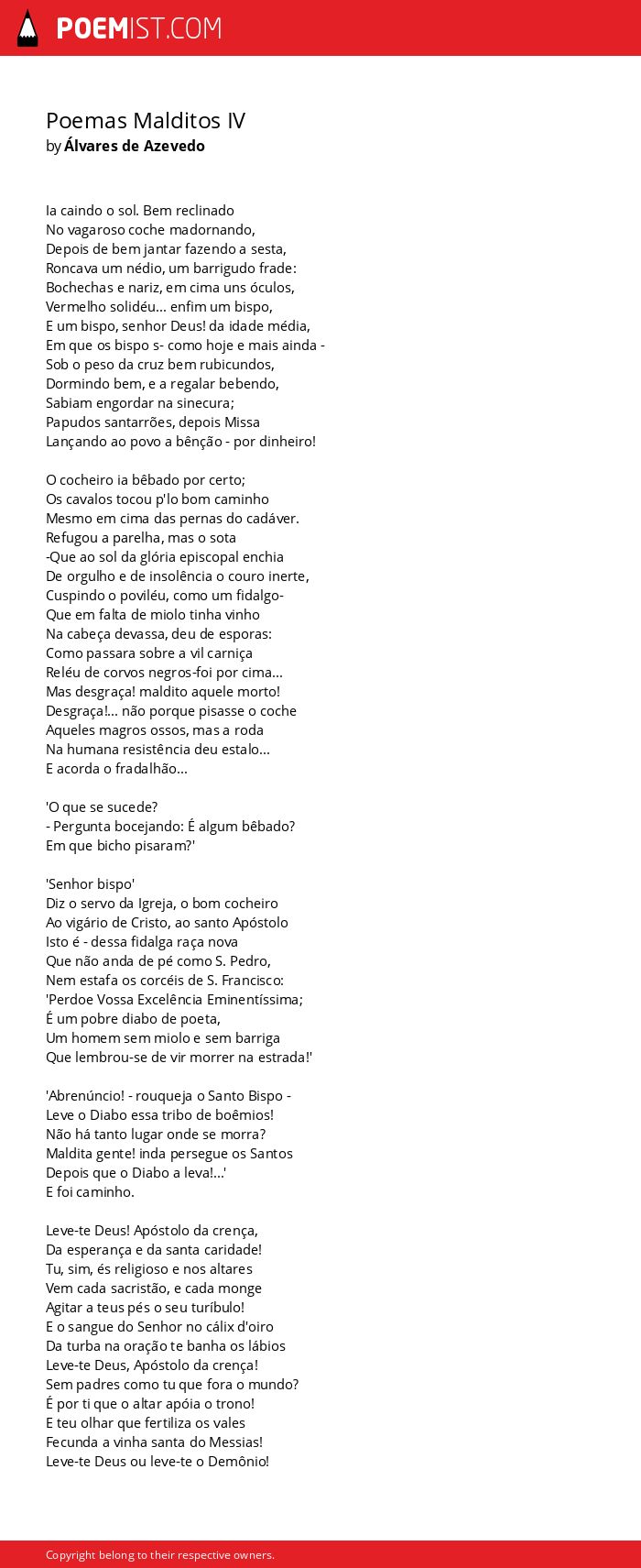 POEMIST.COM

Poemas Malditos IV
by Álvares de Azevedo

Ia caindo o sol. Bem reclinado
No vagaroso coche madornando,
Depois de bem jantar fazendo a sesta,
Roncava um nédio, um barrigudo frade:
Bochechas e nariz, em cima uns óculos,
Vermelho solidéu... enfim um bispo,
E um bispo, senhor Deus! da idade média,
Em que os bispo s- como hoje e mais ainda -
Sob o peso da cruz bem rubicundos,
Dormindo bem, e a regalar bebendo,
Sabiam engordar na sinecura;
Papudos santarrões, depois Missa
Lançando ao povo a bênção - por dinheiro!

O cocheiro ia bêbado por certo;
Os cavalos tocou p'lo bom caminho
Mesmo em cima das pernas do cadáver.
Refugou a parelha, mas o sota
-Que ao sol da glória episcopal enchia
De orgulho e de insolência o couro inerte,
Cuspindo o poviléu, como um fidalgo-
Que em falta de miolo tinha vinho
Na cabeça devassa, deu de esporas:
Como passara sobre a vil carniça
Reléu de corvos negros-foi por cima...
Mas desgraça! maldito aquele morto!
Desgraça!... não porque pisasse o coche
Aqueles magros ossos, mas a roda
Na humana resistência deu estalo...
E acorda o fradalhão...

'O que se sucede?
- Pergunta bocejando: É algum bêbado?
Em que bicho pisaram?'

'Senhor bispo'
Diz o servo da Igreja, o bom cocheiro
Ao vigário de Cristo, ao santo Apóstolo
Isto é - dessa fidalga raça nova
Que não anda de pé como S. Pedro,
Nem estafa os corcéis de S. Francisco:
'Perdoe Vossa Excelência Eminentíssima;
É um pobre diabo de poeta,
Um homem sem miolo e sem barriga
Que lembrou-se de vir morrer na estrada!'

'Abrenúncio! - rouqueja o Santo Bispo -
Leve o Diabo essa tribo de boêmios!
Não há tanto lugar onde se morra?
Maldita gente! inda persegue os Santos
Depois que o Diabo a leva!...'
E foi caminho.

Leve-te Deus! Apóstolo da crença,
Da esperança e da santa caridade!
Tu, sim, és religioso e nos altares
Vem cada sacristão, e cada monge
Agitar a teus pés o seu turíbulo!
E o sangue do Senhor no cálix d'oiro
Da turba na oração te banha os lábios
Leve-te Deus, Apóstolo da crença!
Sem padres como tu que fora o mundo?
É por ti que o altar apóia o trono!
E teu olhar que fertiliza os vales
Fecunda a vinha santa do Messias!
Leve-te Deus ou leve-te o Demônio!

Copyright belong to their respective owners.